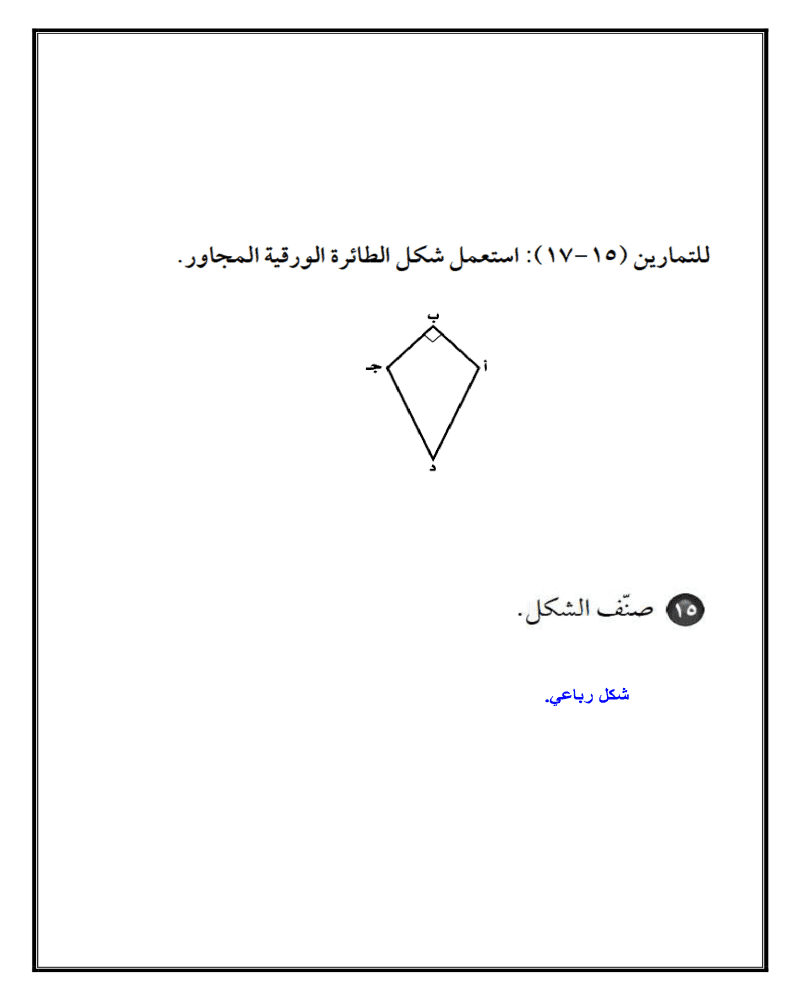 للتمارين (١٥-١٧): استعمل شكل الطائرة الورقية المجاور.

ب
جـ
أ
د

١٥ صنّف الشكل.

شكل رباعي.